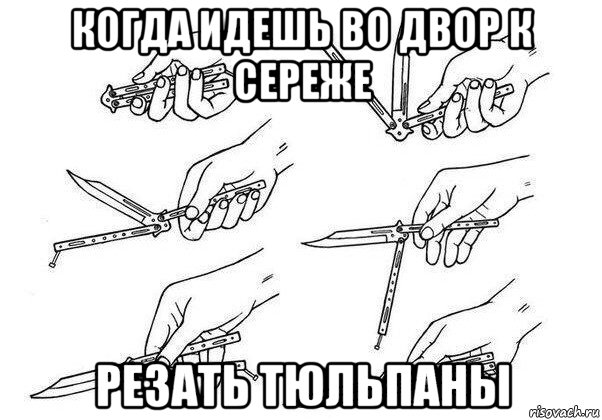 КОГДА ИДЕШЬ ВО ДВОР К СЕРЕЖЕ

РЕЗАТЬ ТЮЛЬПАНЫ

risovach.ru